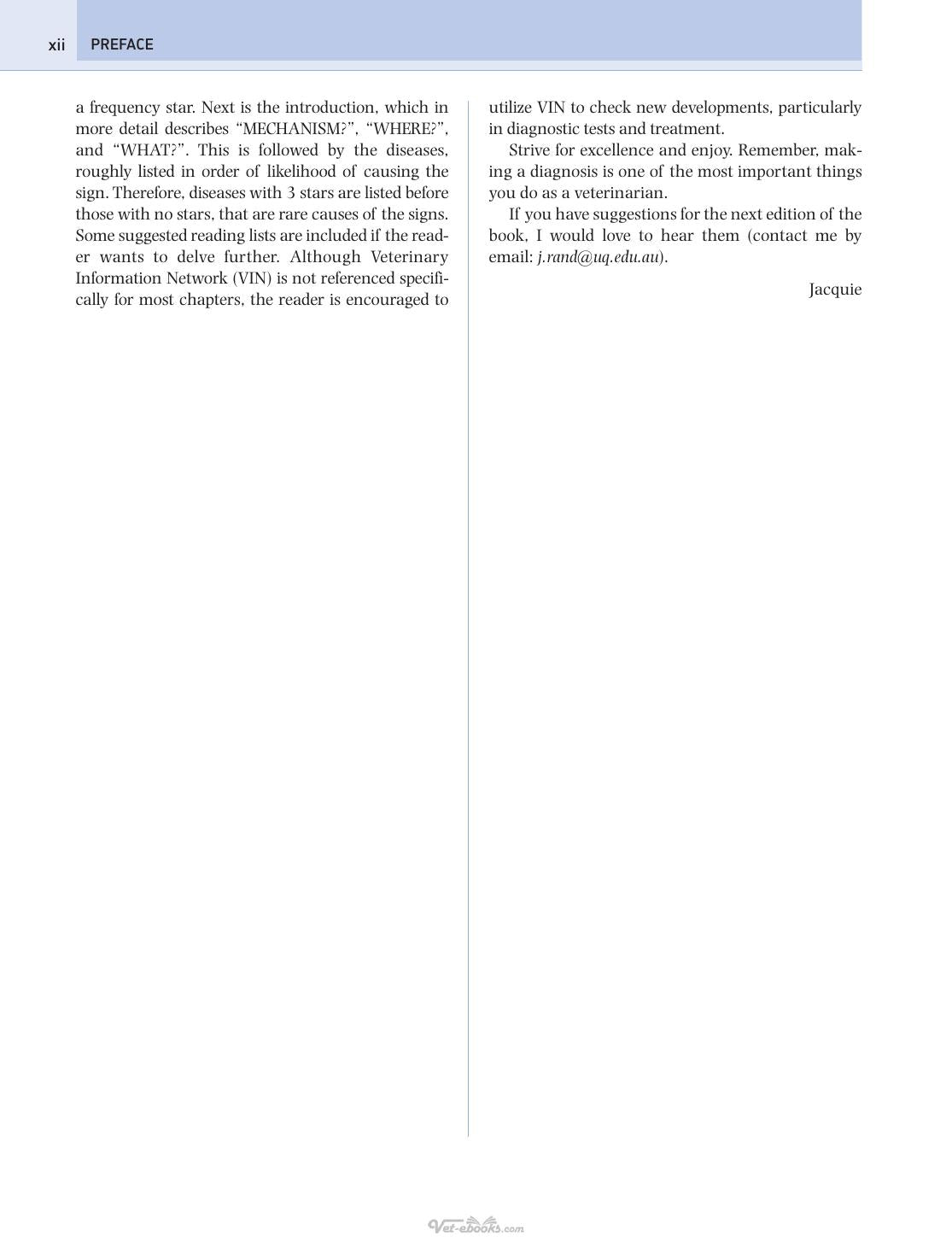 xii PREFACE

a frequency star. Next is the introduction, which in more detail describes "MECHANISM?", "WHERE?", and "WHAT?". This is followed by the diseases, roughly listed in order of likelihood of causing the sign. Therefore, diseases with 3 stars are listed before those with no stars, that are rare causes of the signs. Some suggested reading lists are included if the reader wants to delve further. Although Veterinary Information Network (VIN) is not referenced specifically for most chapters, the reader is encouraged to utilize VIN to check new developments, particularly in diagnostic tests and treatment.

Strive for excellence and enjoy. Remember, making a diagnosis is one of the most important things you do as a veterinarian.

If you have suggestions for the next edition of the book, I would love to hear them (contact me by email: j.rand@uq.edu.au).

Jacquie

Vet-ebooks.com